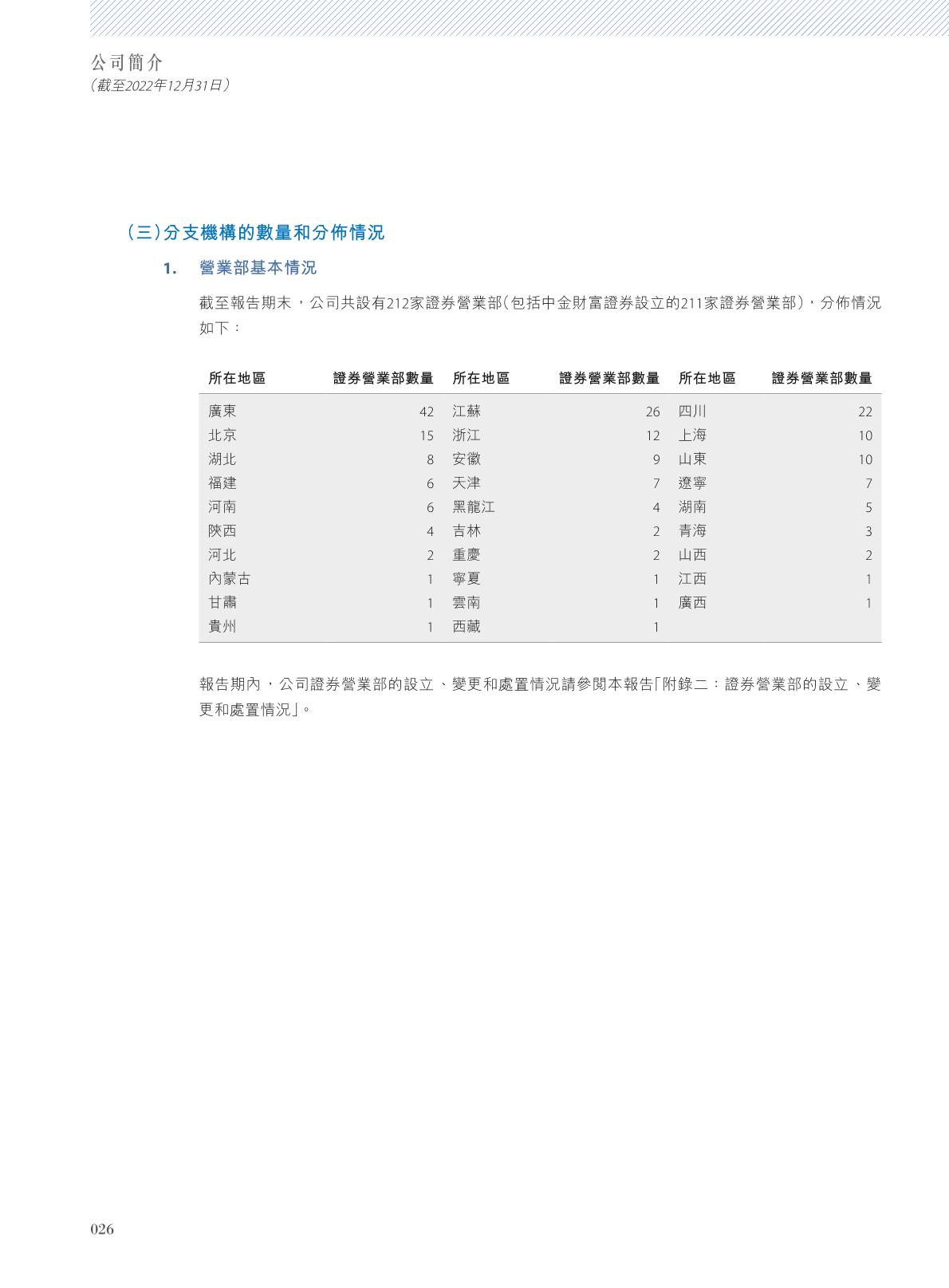 公司簡介
(截至2022年12月31日)

(三)分支機構的數量和分佈情況

1. 營業部基本情況

截至報告期末,公司共設有212家證券營業部(包括中金財富證券設立的211家證券營業部),分佈情況如下:

| 所在地區 | 證券營業部數量 | 所在地區 | 證券營業部數量 | 所在地區 | 證券營業部數量 |
|---|---|---|---|---|---|
| 廣東 | 42 | 江蘇 | 26 | 四川 | 22 |
| 北京 | 15 | 浙江 | 12 | 上海 | 10 |
| 湖北 | 8 | 安徽 | 9 | 山東 | 10 |
| 福建 | 6 | 天津 | 7 | 遼寧 | 7 |
| 河南 | 6 | 黑龍江 | 4 | 湖南 | 5 |
| 陝西 | 4 | 吉林 | 2 | 青海 | 3 |
| 河北 | 2 | 重慶 | 2 | 山西 | 2 |
| 內蒙古 | 1 | 寧夏 | 1 | 江西 | 1 |
| 甘肅 | 1 | 雲南 | 1 | 廣西 | 1 |
| 貴州 | 1 | 西藏 | 1 | | |

報告期內,公司證券營業部的設立、變更和處置情況請參閱本報告「附錄二:證券營業部的設立、變更和處置情況」。

026